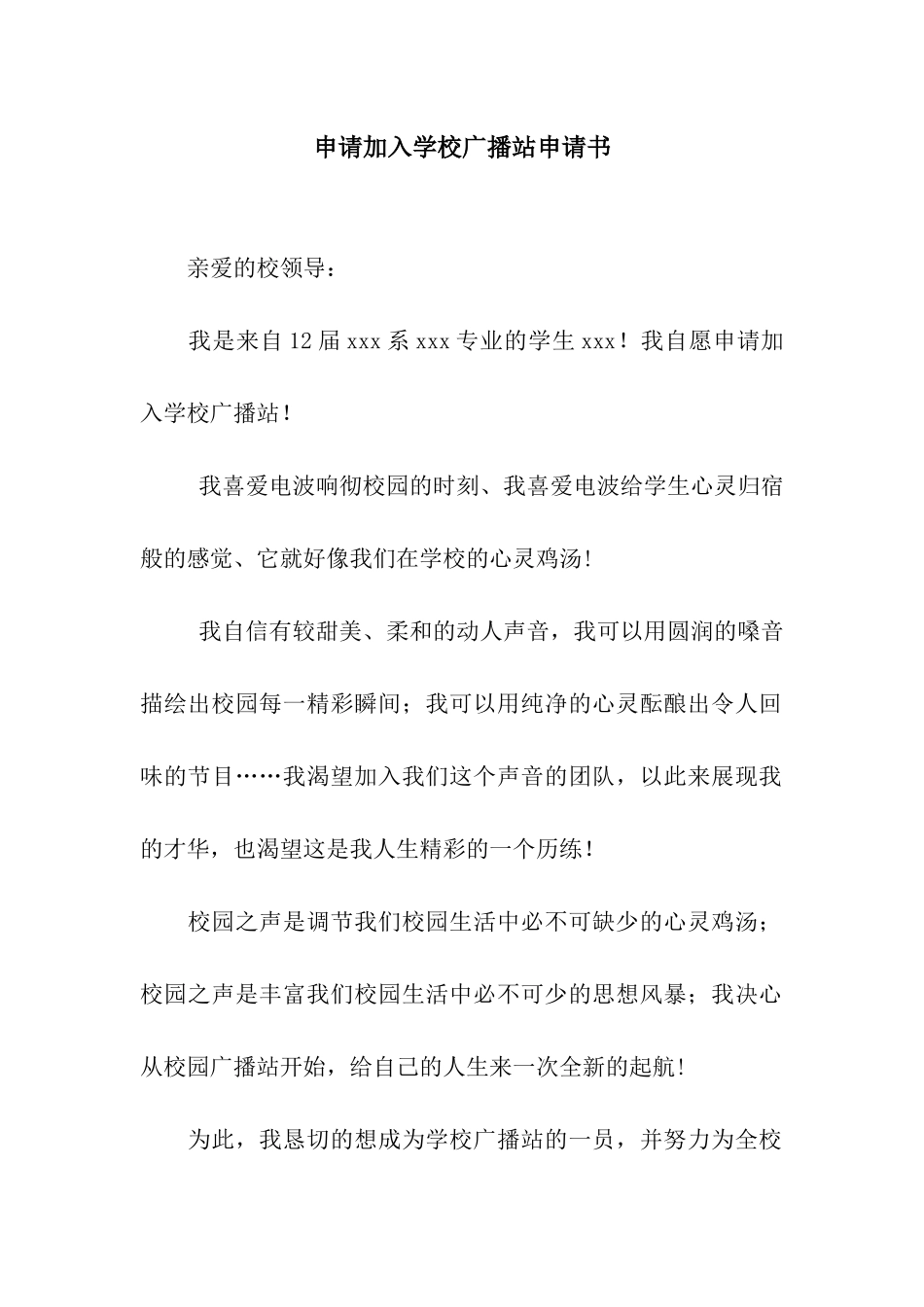 申请加入学校广播站申请书

亲爱的校领导：

我是来自12届xxx系xxx专业的学生xxx！我自愿申请加入学校广播站！

我喜爱电波响彻校园的时刻、我喜爱电波给学生心灵归宿般的感觉、它就好像我们在学校的心灵鸡汤！

我自信有较甜美、柔和的动人声音，我可以用圆润的嗓音描绘出校园每一精彩瞬间；我可以用纯净的心灵酝酿出令人回味的节目……我渴望加入我们这个声音的团队，以此来展现我的才华，也渴望这是我人生精彩的一个历练！

校园之声是调节我们校园生活中必不可缺少的心灵鸡汤；校园之声是丰富我们校园生活中必不可少的思想风暴；我决心从校园广播站开始，给自己的人生来一次全新的起航！

为此，我恳切的想成为学校广播站的一员，并努力为全校